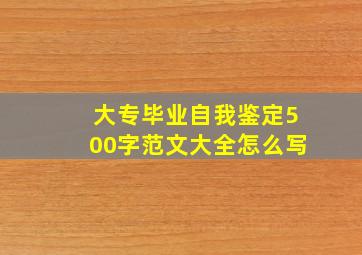 大专毕业自我鉴定500字范文大全怎么写